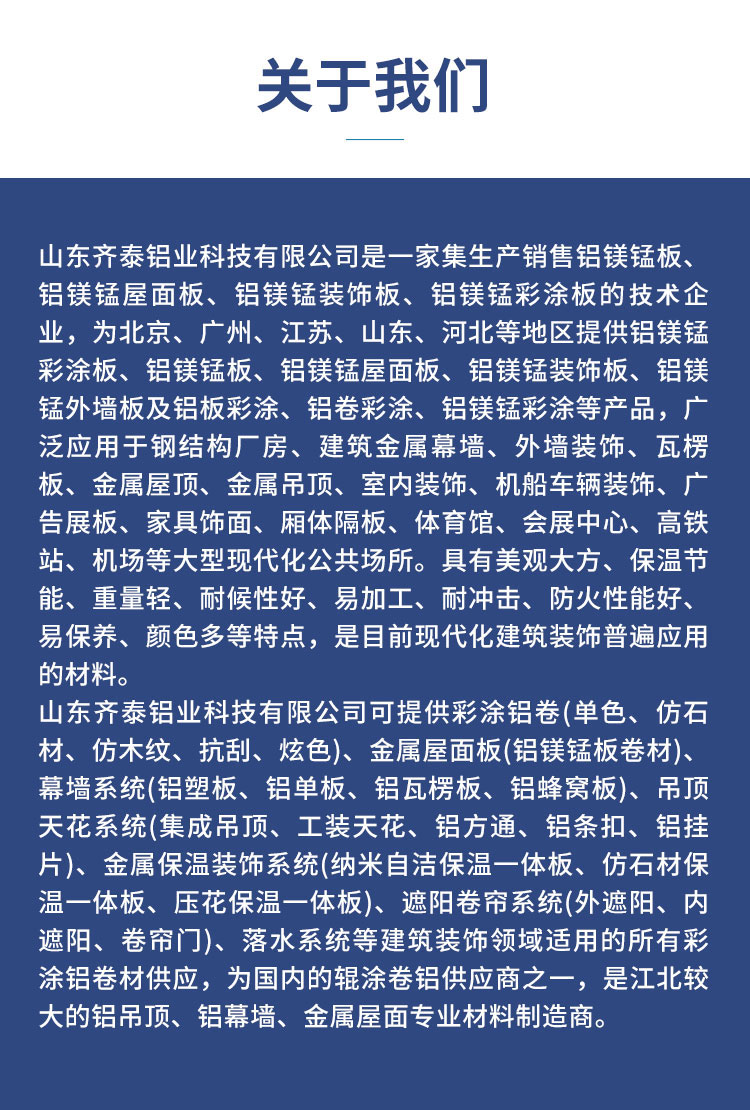 关于我们

山东齐泰铝业科技有限公司是一家集生产销售铝镁锰板、铝镁锰屋面板、铝镁锰装饰板、铝镁锰彩涂板的技术企业，为北京、广州、江苏、山东、河北等地区提供铝镁锰彩涂板、铝镁锰板、铝镁锰屋面板、铝镁锰装饰板、铝镁锰外墙板及铝板彩涂、铝卷彩涂、铝镁锰彩涂等产品，广泛应用于钢结构厂房、建筑金属幕墙、外墙装饰、瓦楞板、金属屋顶、金属吊顶、室内装饰、机船车辆装饰、广告展板、家具饰面、厢体隔板、体育馆、会展中心、高铁站、机场等大型现代化公共场所。具有美观大方、保温节能、重量轻、耐候性好、易加工、耐冲击、防火性能好、易保养、颜色多等特点，是目前现代化建筑装饰普遍应用的材料。
山东齐泰铝业科技有限公司可提供彩涂铝卷(单色、仿石材、仿木纹、抗刮、炫色)、金属屋面板(铝镁锰板卷材)、幕墙系统(铝塑板、铝单板、铝瓦楞板、铝蜂窝板)、吊顶天花系统(集成吊顶、工装天花、铝方通、铝条扣、铝挂片)、金属保温装饰系统(纳米自洁保温一体板、仿石材保温一体板、压花保温一体板)、遮阳卷帘系统(外遮阳、内遮阳、卷帘门)、落水系统等建筑装饰领域适用的所有彩涂铝卷材供应，为国内的辊涂卷铝供应商之一，是江北较大的铝吊顶、铝幕墙、金属屋面专业材料制造商。